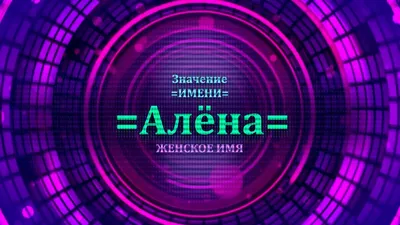 Значение
=ИМЕНИ=
=Алёна=
ЖЕНСКОЕ ИМЯ